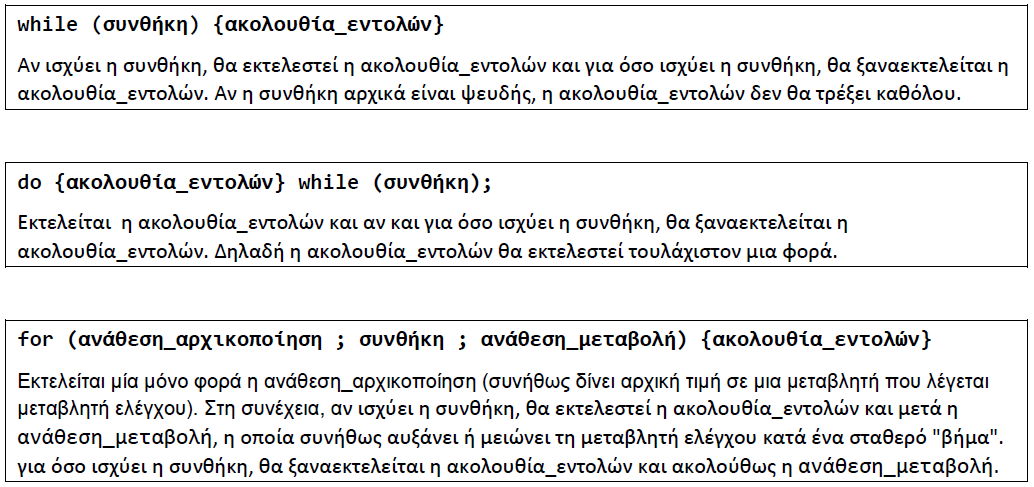 while (συνθήκη) {ακολουθία_εντολών}

Αν ισχύει η συνθήκη, θα εκτελεστεί η ακολουθία_εντολών και για όσο ισχύει η συνθήκη, θα ξαναεκτελείται η ακολουθία_εντολών. Αν η συνθήκη αρχικά είναι ψευδής, η ακολουθία_εντολών δεν θα τρέξει καθόλου.

do {ακολουθία_εντολών} while (συνθήκη);

Εκτελείται η ακολουθία_εντολών και αν και για όσο ισχύει η συνθήκη, θα ξαναεκτελείται η ακολουθία_εντολών. Δηλαδή η ακολουθία_εντολών θα εκτελεστεί τουλάχιστον μια φορά.

for (ανάθεση_αρχικοποίηση ; συνθήκη ; ανάθεση_μεταβολή) {ακολουθία_εντολών}

Εκτελείται μία μόνο φορά η ανάθεση_αρχικοποίηση (συνήθως δίνει αρχική τιμή σε μια μεταβλητή που λέγεται μεταβλητή ελέγχου). Στη συνέχεια, αν ισχύει η συνθήκη, θα εκτελεστεί η ακολουθία_εντολών και μετά η ανάθεση_μεταβολή, η οποία συνήθως αυξάνει ή μειώνει τη μεταβλητή ελέγχου κατά ένα σταθερό "βήμα". για όσο ισχύει η συνθήκη, θα ξαναεκτελείται η ακολουθία_εντολών και ακολούθως η ανάθεση_μεταβολή.